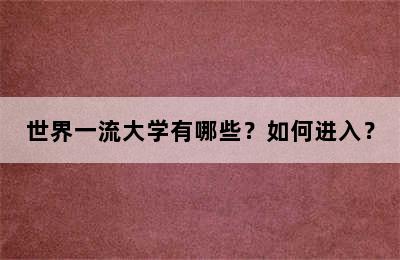 世界一流大学有哪些？如何进入？